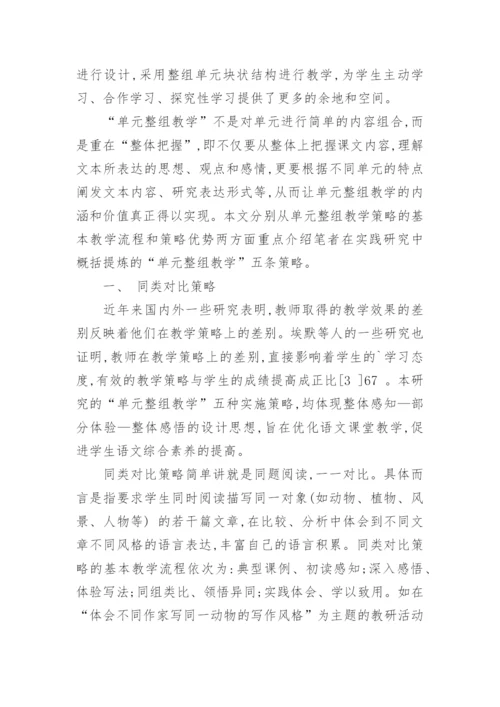 进行设计,采用整组单元块状结构进行教学,为学生主动学习、合作学习、探究性学习提供了更多的余地和空间。

“单元整组教学”不是对单元进行简单的内容组合,而是重在“整体把握”,即不仅要从整体上把握课文内容,理解文本所表达的思想、观点和感情,更要根据不同单元的特点阐发文本内容、研究表达形式等,从而让单元整组教学的内涵和价值真正得以实现。本文分别从单元整组教学策略的基本教学流程和策略优势两方面重点介绍笔者在实践研究中概括提炼的“单元整组教学”五条策略。

一、 同类对比策略

近年来国内外一些研究表明,教师取得的教学效果的差别反映着他们在教学策略上的差别。埃默等人的一些研究也证明,教师在教学策略上的差别,直接影响着学生的`学习态度,有效的教学策略与学生的成绩提高成正比[3 ]67 。本研究的“单元整组教学”五种实施策略,均体现整体感知—部分体验—整体感悟的设计思想,旨在优化语文课堂教学,促进学生语文综合素养的提高。

同类对比策略简单讲就是同题阅读,一一对比。具体而言是指要求学生同时阅读描写同一对象(如动物、植物、风景、人物等) 的若干篇文章,在比较、分析中体会到不同文章不同风格的语言表达,丰富自己的语言积累。同类对比策略的基本教学流程依次为:典型课例、初读感知;深入感悟、体验写法;同组类比、领悟异同;实践体会、学以致用。如在“体会不同作家写同一动物的写作风格”为主题的教研活动